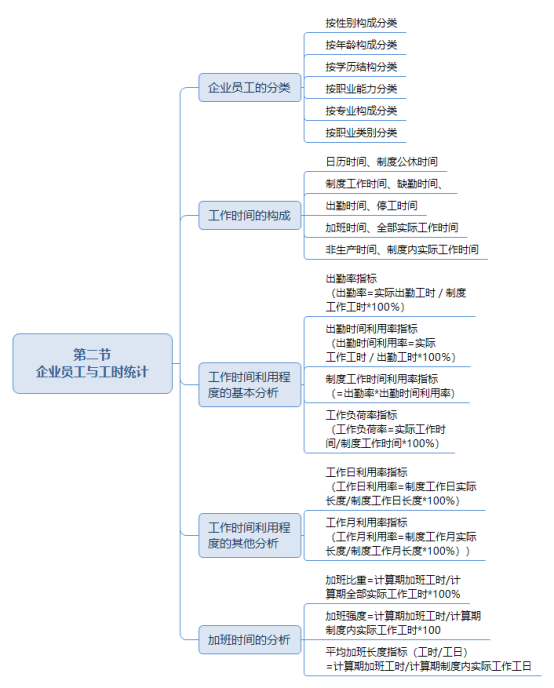 第二节
企业员工与工时统计

企业员工的分类

按性别构成分类

按年龄构成分类

按学历结构分类

按职业能力分类

按专业构成分类

按职业类别分类

工作时间的构成

日历时间、制度公休时间

制度工作时间、缺勤时间、

出勤时间、停工时间

加班时间、全部实际工作时间

非生产时间、制度内实际工作时间

工作时间利用程度的基本分析

出勤率指标
（出勤率=实际出勤工时 / 制度工作工时*100%）

出勤时间利用率指标
（出勤时间利用率=实际工作工时 / 出勤工时*100%）

制度工作时间利用率指标
（=出勤率*出勤时间利用率）

工作负荷率指标
（工作负荷率=实际工作时间/制度工作时间*100%）

工作时间利用程度的其他分析

工作日利用率指标
（工作日利用率=制度工作日实际长度/制度工作日长度*100%）

工作月利用率指标
（工作月利用率=制度工作月实际长度/制度工作月长度*100%））

加班时间的分析

加班比重=计算期加班工时/计算期全部实际工作工时*100%

加班强度=计算期加班工时/计算期制度内实际工作工时*100

平均加班长度指标（工时/工日）
=计算期加班工时/计算期制度内实际工作工日